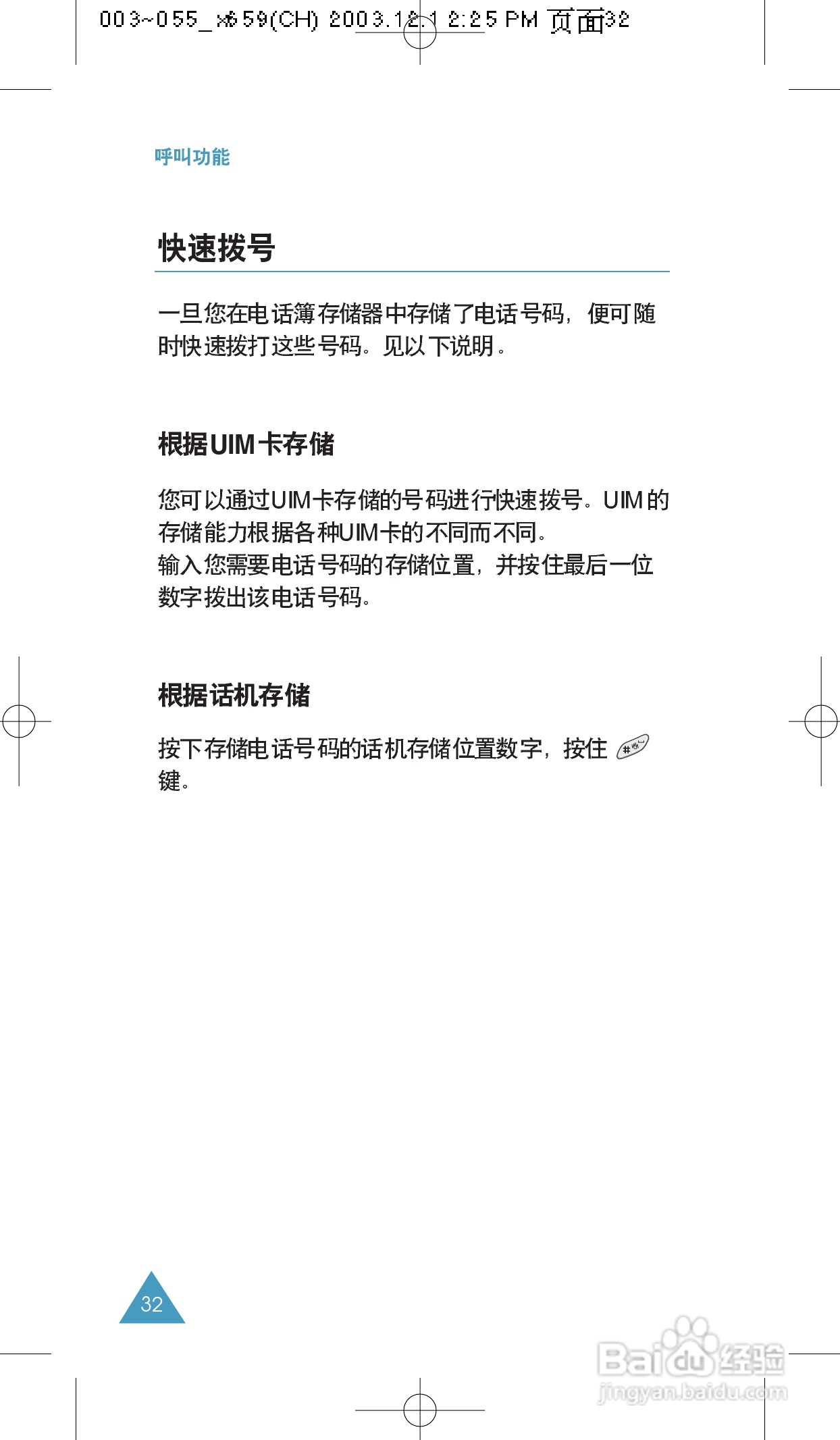 003~055_x659(CH) 2003.12.1 2:25 PM 页面32

呼叫功能

快速拨号

一旦您在电话簿存储器中存储了电话号码，便可随时快速拨打这些号码。见以下说明。

根据UIM卡存储

您可以通过UIM卡存储的号码进行快速拨号。UIM的存储能力根据各种UIM卡的不同而不同。
输入您需要电话号码的存储位置，并按住最后一位数字拨出该电话号码。

根据话机存储

按下存储电话号码的话机存储位置数字，按住键。

32

Baidu经验
jingyan.baidu.com